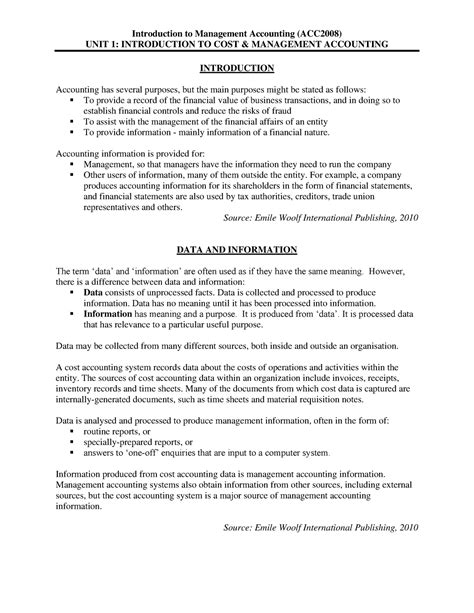 Introduction to Management Accounting (ACC2008)
UNIT 1: INTRODUCTION TO COST & MANAGEMENT ACCOUNTING

INTRODUCTION

Accounting has several purposes, but the main purposes might be stated as follows:
▪ To provide a record of the financial value of business transactions, and in doing so to establish financial controls and reduce the risks of fraud
▪ To assist with the management of the financial affairs of an entity
▪ To provide information - mainly information of a financial nature.

Accounting information is provided for:
▪ Management, so that managers have the information they need to run the company
▪ Other users of information, many of them outside the entity. For example, a company produces accounting information for its shareholders in the form of financial statements, and financial statements are also used by tax authorities, creditors, trade union representatives and others.

Source: Emile Woolf International Publishing, 2010

DATA AND INFORMATION

The term 'data' and 'information' are often used as if they have the same meaning. However, there is a difference between data and information:
▪ Data consists of unprocessed facts. Data is collected and processed to produce information. Data has no meaning until it has been processed into information.
▪ Information has meaning and a purpose. It is produced from 'data'. It is processed data that has relevance to a particular useful purpose.

Data may be collected from many different sources, both inside and outside an organisation.

A cost accounting system records data about the costs of operations and activities within the entity. The sources of cost accounting data within an organization include invoices, receipts, inventory records and time sheets. Many of the documents from which cost data is captured are internally-generated documents, such as time sheets and material requisition notes.

Data is analysed and processed to produce management information, often in the form of:
▪ routine reports, or
▪ specially-prepared reports, or
▪ answers to 'one-off' enquiries that are input to a computer system.

Information produced from cost accounting data is management accounting information. Management accounting systems also obtain information from other sources, including external sources, but the cost accounting system is a major source of management accounting information.

Source: Emile Woolf International Publishing, 2010